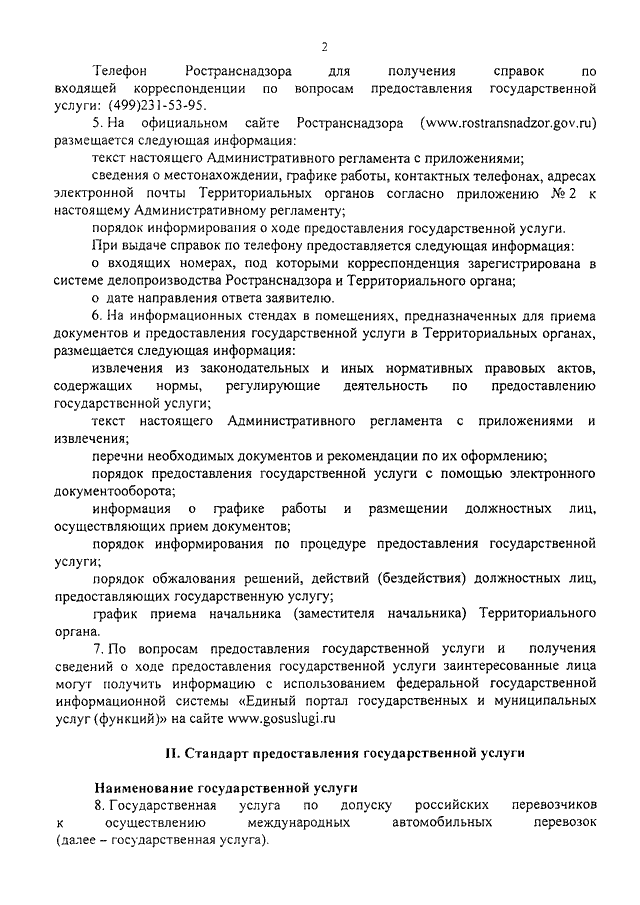 2

Телефон Ространснадзора для получения справок по входящей корреспонденции по вопросам предоставления государственной услуги: (499)231-53-95.

5. На официальном сайте Ространснадзора (www.rostransnadzor.gov.ru) размещается следующая информация:

текст настоящего Административного регламента с приложениями;

сведения о местонахождении, графике работы, контактных телефонах, адресах электронной почты Территориальных органов согласно приложению № 2 к настоящему Административному регламенту;

порядок информирования о ходе предоставления государственной услуги.

При выдаче справок по телефону предоставляется следующая информация:

о входящих номерах, под которыми корреспонденция зарегистрирована в системе делопроизводства Ространснадзора и Территориального органа;

о дате направления ответа заявителю.

6. На информационных стендах в помещениях, предназначенных для приема документов и предоставления государственной услуги в Территориальных органах, размещается следующая информация:

извлечения из законодательных и иных нормативных правовых актов, содержащих нормы, регулирующие деятельность по предоставлению государственной услуги;

текст настоящего Административного регламента с приложениями и извлечения;

перечни необходимых документов и рекомендации по их оформлению;

порядок предоставления государственной услуги с помощью электронного документооборота;

информация о графике работы и размещении должностных лиц, осуществляющих прием документов;

порядок информирования по процедуре предоставления государственной услуги;

порядок обжалования решений, действий (бездействия) должностных лиц, предоставляющих государственную услугу;

график приема начальника (заместителя начальника) Территориального органа.

7. По вопросам предоставления государственной услуги и получения сведений о ходе предоставления государственной услуги заинтересованные лица могут получить информацию с использованием федеральной государственной информационной системы «Единый портал государственных и муниципальных услуг (функций)» на сайте www.gosuslugi.ru

II. Стандарт предоставления государственной услуги

Наименование государственной услуги

8. Государственная услуга по допуску российских перевозчиков к осуществлению международных автомобильных перевозок (далее – государственная услуга).